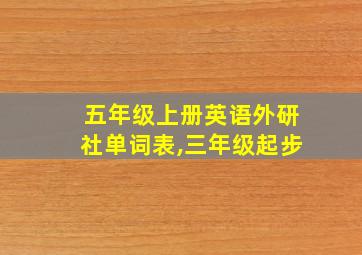 五年级上册英语外研社单词表,三年级起步